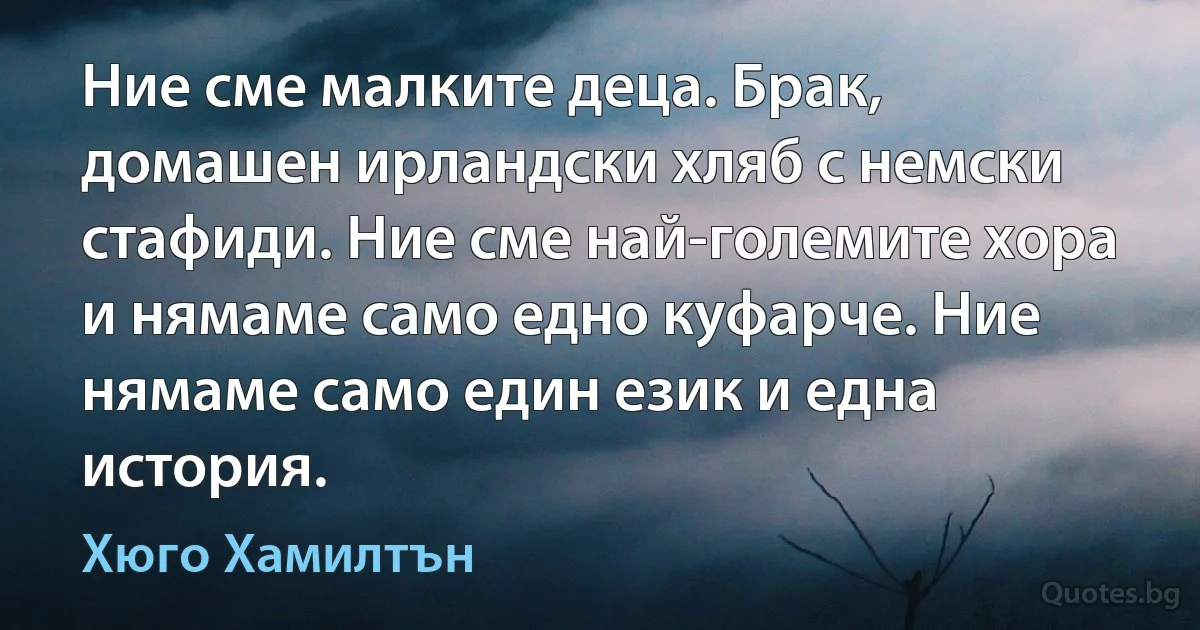 Ние сме малките деца. Брак, домашен ирландски хляб с немски стафиди. Ние сме най-големите хора и нямаме само едно куфарче. Ние нямаме само един език и една история.

Хюго Хамилтън

Quotes.bg